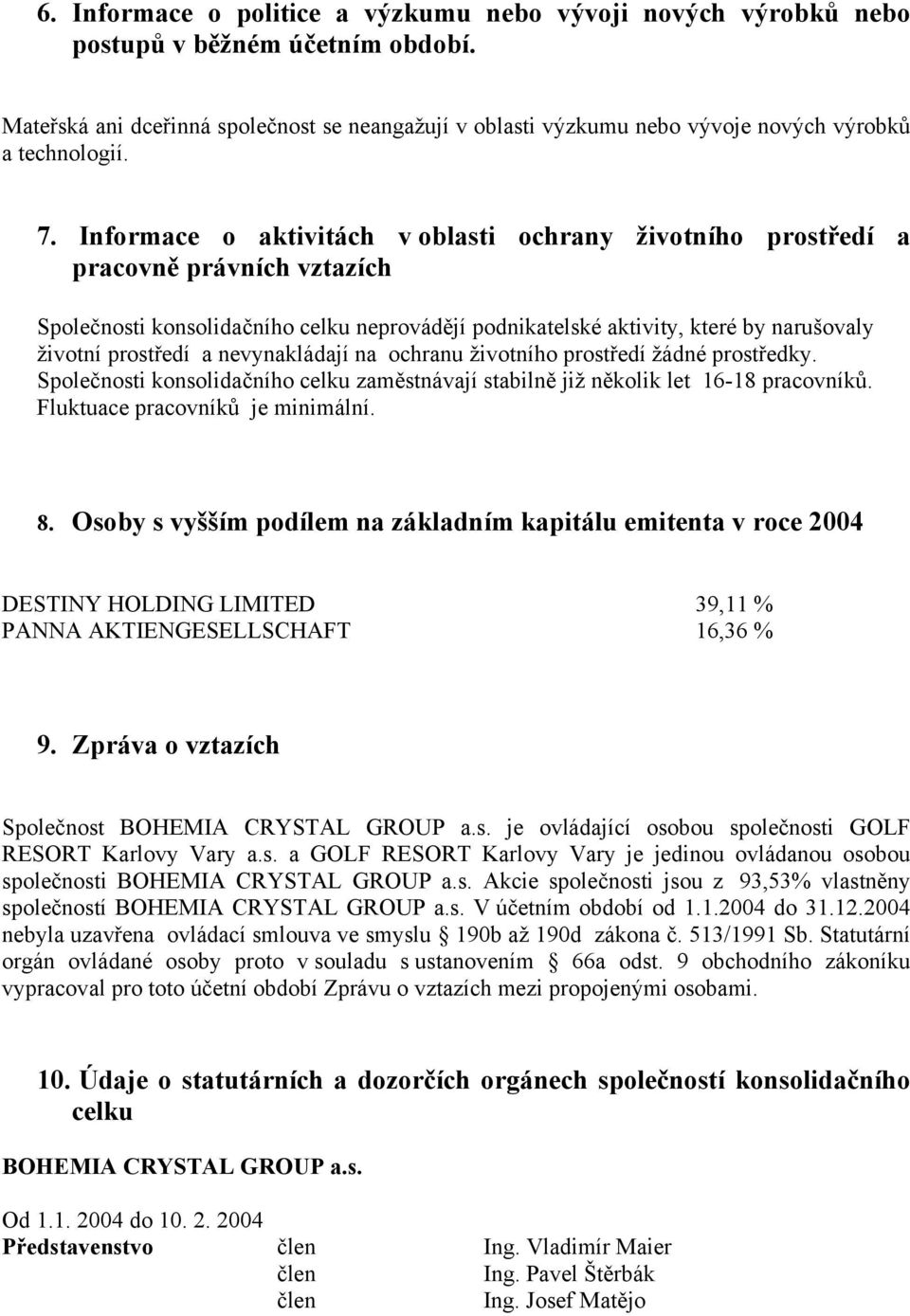 6. Informace o politice a výzkumu nebo vývoji nových výrobků nebo postupů v běžném účetním období.

Mateřská ani dceřinná společnost se neangažují v oblasti výzkumu nebo vývoje nových výrobků a technologií.

7. Informace o aktivitách v oblasti ochrany životního prostředí a pracovně právních vztazích

Společnosti konsolidačního celku neprovádějí podnikatelské aktivity, které by narušovaly životní prostředí a nevynakládají na ochranu životního prostředí žádné prostředky. Společnosti konsolidačního celku zaměstnávají stabilně již několik let 16-18 pracovníků. Fluktuace pracovníků je minimální.

8. Osoby s vyšším podílem na základním kapitálu emitenta v roce 2004

| DESTINY HOLDING LIMITED | 39,11 % |
|---|---|
| PANNA AKTIENGESELLSCHAFT | 16,36 % |

9. Zpráva o vztazích

Společnost BOHEMIA CRYSTAL GROUP a.s. je ovládající osobou společnosti GOLF RESORT Karlovy Vary a.s. a GOLF RESORT Karlovy Vary je jedinou ovládanou osobou společnosti BOHEMIA CRYSTAL GROUP a.s. Akcie společnosti jsou z 93,53% vlastněny společností BOHEMIA CRYSTAL GROUP a.s. V účetním období od 1.1.2004 do 31.12.2004 nebyla uzavřena ovládací smlouva ve smyslu § 190b až 190d zákona č. 513/1991 Sb. Statutární orgán ovládané osoby proto v souladu s ustanovením § 66a odst. 9 obchodního zákoníku vypracoval pro toto účetní období Zprávu o vztazích mezi propojenými osobami.

10. Údaje o statutárních a dozorčích orgánech společností konsolidačního celku

BOHEMIA CRYSTAL GROUP a.s.

Od 1.1. 2004 do 10. 2. 2004

| Představenstvo | člen | Ing. Vladimír Maier |
|---|---|---|
| | člen | Ing. Pavel Štěrbák |
| | člen | Ing. Josef Matějo |